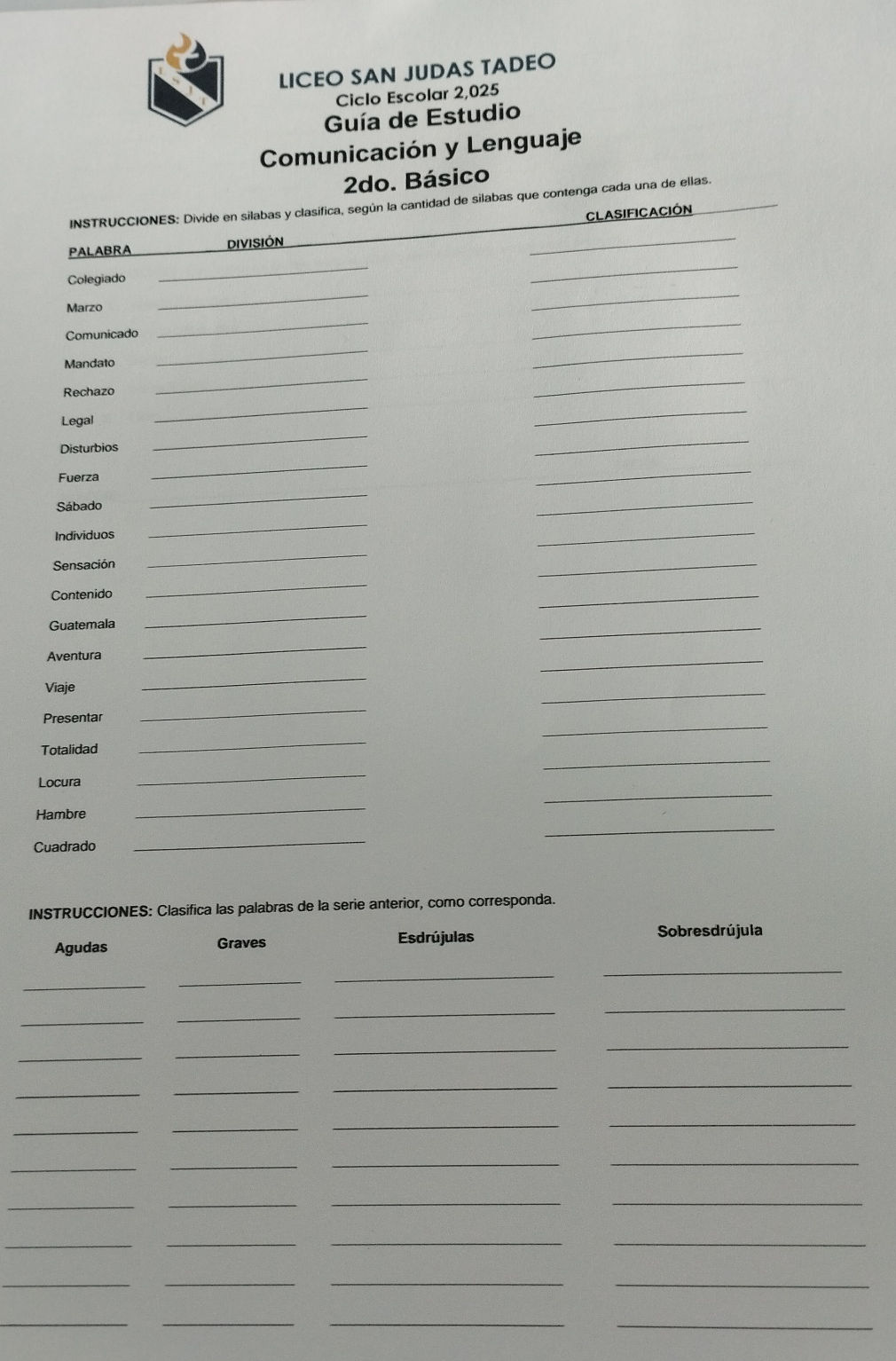 LICEO SAN JUDAS TADEO
Ciclo Escolar 2,025
Guía de Estudio
Comunicación y Lenguaje
2do. Básico

INSTRUCCIONES: Divide en sílabas y clasifica, según la cantidad de sílabas que contenga cada una de ellas.

| PALABRA | DIVISIÓN | CLASIFICACIÓN |
|---|---|---|
| Colegiado | | |
| Marzo | | |
| Comunicado | | |
| Mandato | | |
| Rechazo | | |
| Legal | | |
| Disturbios | | |
| Fuerza | | |
| Sábado | | |
| Individuos | | |
| Sensación | | |
| Contenido | | |
| Guatemala | | |
| Aventura | | |
| Viaje | | |
| Presentar | | |
| Totalidad | | |
| Locura | | |
| Hambre | | |
| Cuadrado | | |

INSTRUCCIONES: Clasifica las palabras de la serie anterior, como corresponda.

| Agudas | Graves | Esdrújulas | Sobresdrújula |
|---|---|---|---|
| | | | |
| | | | |
| | | | |
| | | | |
| | | | |
| | | | |
| | | | |
| | | | |
| | | | |
| | | | |